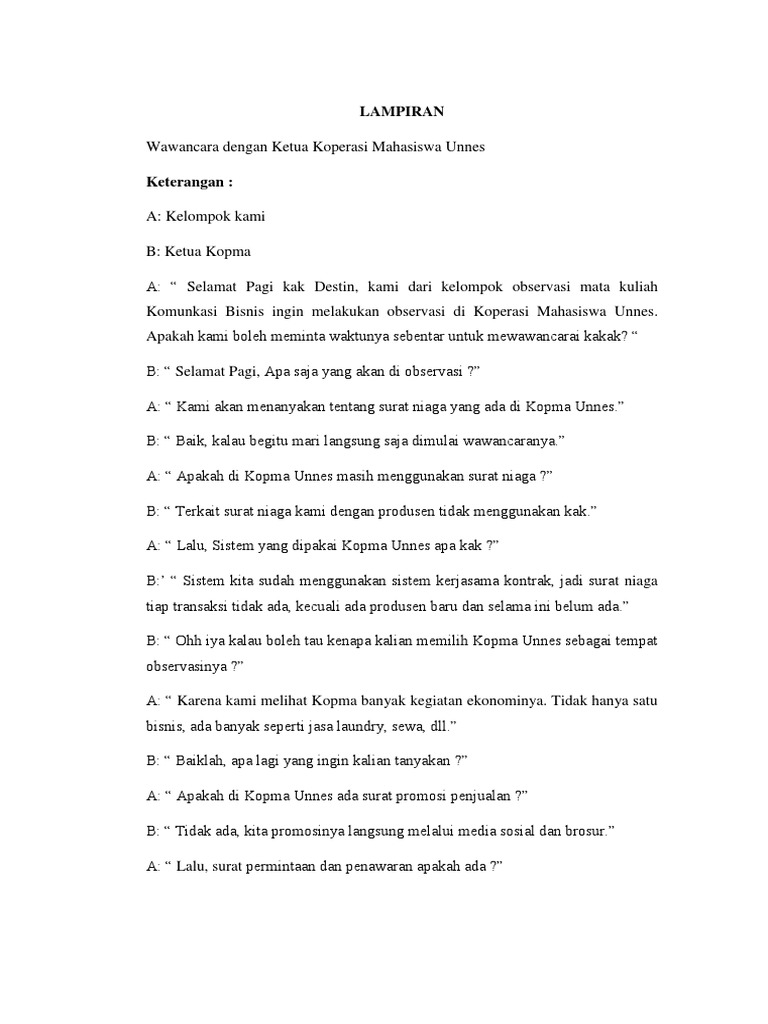 LAMPIRAN

Wawancara dengan Ketua Koperasi Mahasiswa Unnes

Keterangan :

A: Kelompok kami

B: Ketua Kopma

A: “ Selamat Pagi kak Destin, kami dari kelompok observasi mata kuliah Komunkasi Bisnis ingin melakukan observasi di Koperasi Mahasiswa Unnes. Apakah kami boleh meminta waktunya sebentar untuk mewawancarai kakak? “

B: “ Selamat Pagi, Apa saja yang akan di observasi ?”

A: “ Kami akan menanyakan tentang surat niaga yang ada di Kopma Unnes.”

B: “ Baik, kalau begitu mari langsung saja dimulai wawancaranya.”

A: “ Apakah di Kopma Unnes masih menggunakan surat niaga ?”

B: “ Terkait surat niaga kami dengan produsen tidak menggunakan kak.”

A: “ Lalu, Sistem yang dipakai Kopma Unnes apa kak ?”

B:’ “ Sistem kita sudah menggunakan sistem kerjasama kontrak, jadi surat niaga tiap transaksi tidak ada, kecuali ada produsen baru dan selama ini belum ada.”

B: “ Ohh iya kalau boleh tau kenapa kalian memilih Kopma Unnes sebagai tempat observasinya ?”

A: “ Karena kami melihat Kopma banyak kegiatan ekonominya. Tidak hanya satu bisnis, ada banyak seperti jasa laundry, sewa, dll.”

B: “ Baiklah, apa lagi yang ingin kalian tanyakan ?”

A: “ Apakah di Kopma Unnes ada surat promosi penjualan ?”

B: “ Tidak ada, kita promosinya langsung melalui media sosial dan brosur.”

A: “ Lalu, surat permintaan dan penawaran apakah ada ?”